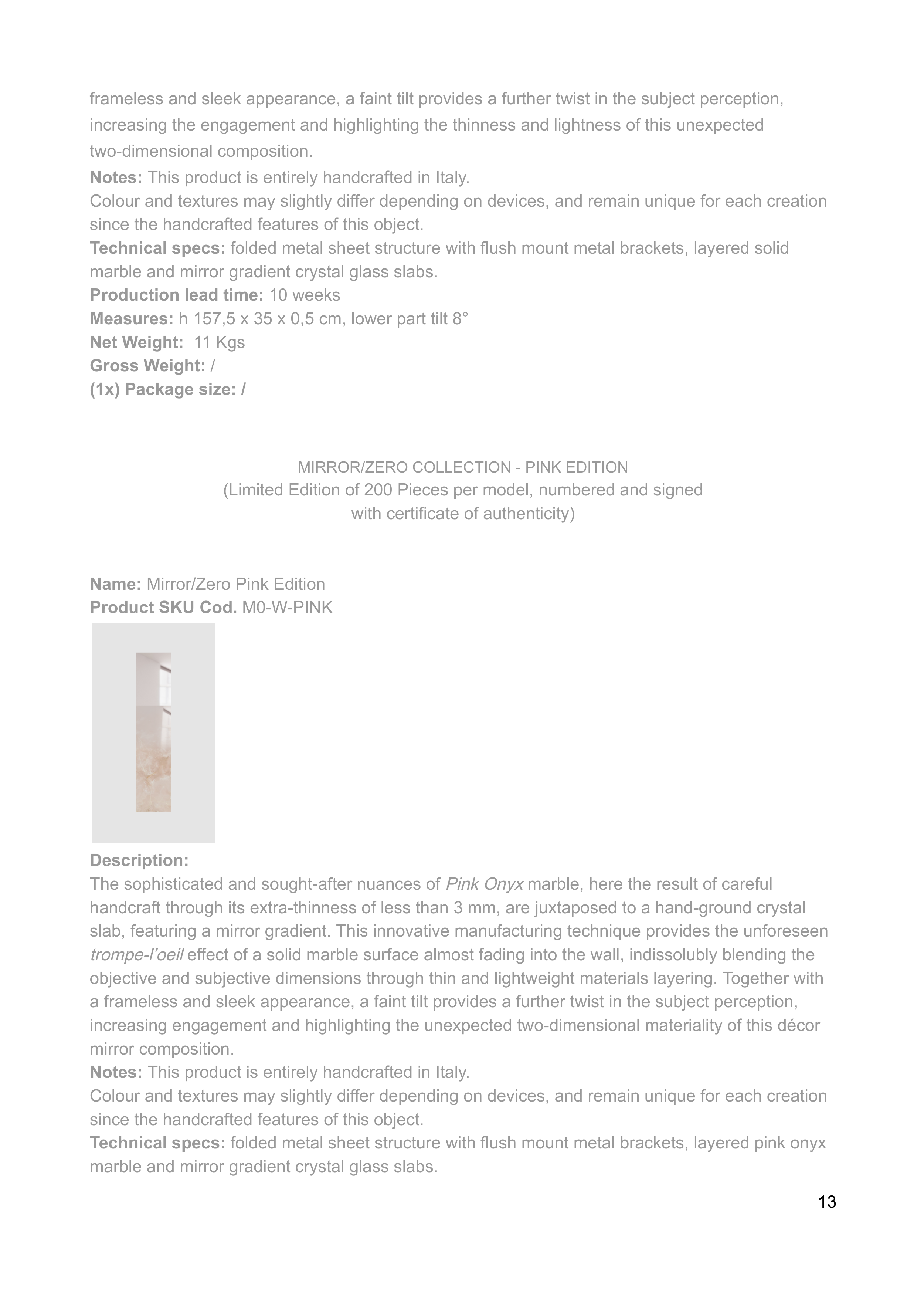 frameless and sleek appearance, a faint tilt provides a further twist in the subject perception, increasing the engagement and highlighting the thinness and lightness of this unexpected two-dimensional composition.
Notes: This product is entirely handcrafted in Italy.
Colour and textures may slightly differ depending on devices, and remain unique for each creation since the handcrafted features of this object.
Technical specs: folded metal sheet structure with flush mount metal brackets, layered solid marble and mirror gradient crystal glass slabs.
Production lead time: 10 weeks
Measures: h 157,5 x 35 x 0,5 cm, lower part tilt 8°
Net Weight: 11 Kgs
Gross Weight: /
(1x) Package size: /

MIRROR/ZERO COLLECTION - PINK EDITION
(Limited Edition of 200 Pieces per model, numbered and signed with certificate of authenticity)

Name: Mirror/Zero Pink Edition
Product SKU Cod. M0-W-PINK

Description:
The sophisticated and sought-after nuances of Pink Onyx marble, here the result of careful handcraft through its extra-thinness of less than 3 mm, are juxtaposed to a hand-ground crystal slab, featuring a mirror gradient. This innovative manufacturing technique provides the unforeseen trompe-l'oeil effect of a solid marble surface almost fading into the wall, indissolubly blending the objective and subjective dimensions through thin and lightweight materials layering. Together with a frameless and sleek appearance, a faint tilt provides a further twist in the subject perception, increasing engagement and highlighting the unexpected two-dimensional materiality of this décor mirror composition.
Notes: This product is entirely handcrafted in Italy.
Colour and textures may slightly differ depending on devices, and remain unique for each creation since the handcrafted features of this object.
Technical specs: folded metal sheet structure with flush mount metal brackets, layered pink onyx marble and mirror gradient crystal glass slabs.

13